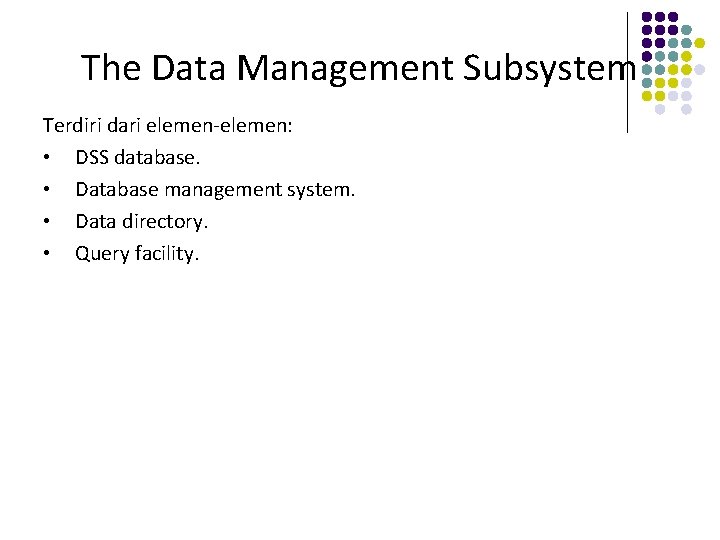 The Data Management Subsystem

Terdiri dari elemen-elemen:

• DSS database.
• Database management system.
• Data directory.
• Query facility.